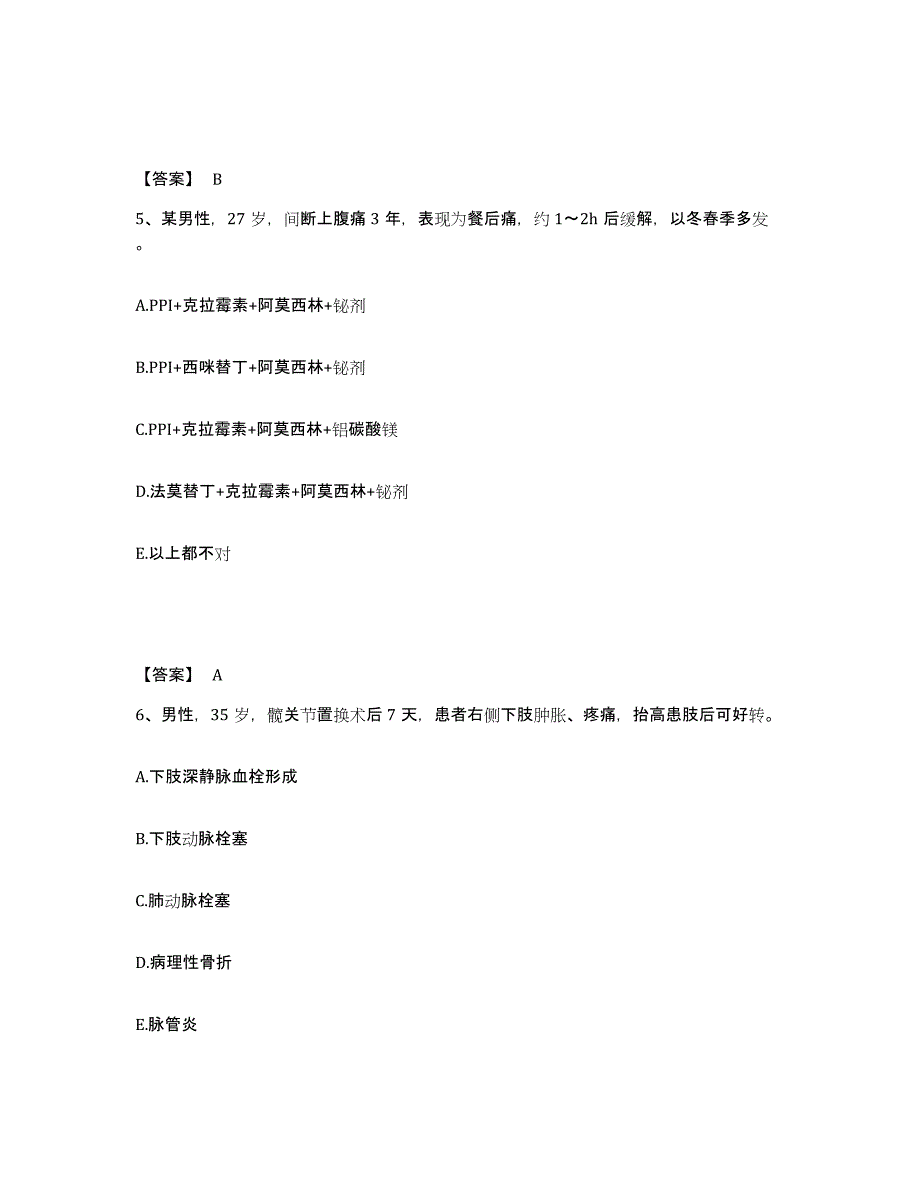 【答案】 B

5、某男性，27 岁，间断上腹痛 3 年，表现为餐后痛，约 1～2h 后缓解，以冬春季多发。

A.PPI+克拉霉素+阿莫西林+铋剂

B.PPI+西咪替丁+阿莫西林+铋剂

C.PPI+克拉霉素+阿莫西林+铝碳酸镁

D.法莫替丁+克拉霉素+阿莫西林+铋剂

E.以上都不对

【答案】 A

6、男性，35 岁，髋关节置换术后 7 天，患者右侧下肢肿胀、疼痛，抬高患肢后可好转。

A.下肢深静脉血栓形成

B.下肢动脉栓塞

C.肺动脉栓塞

D.病理性骨折

E.脉管炎